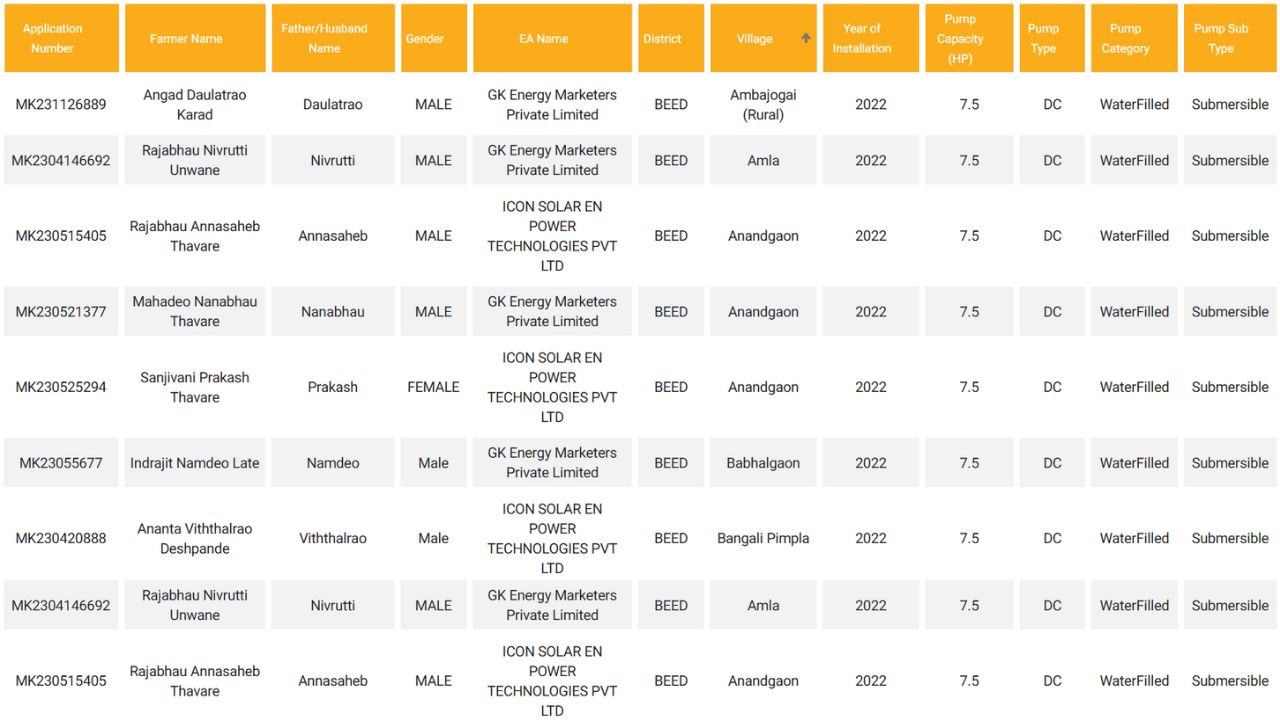 | Application Number | Farmer Name | Father/Husband Name | Gender | EA Name | District | Village | Year of Installation | Pump Capacity (HP) | Pump Type | Pump Category | Pump Sub Type |
|---|---|---|---|---|---|---|---|---|---|---|---|
| MK231126889 | Angad Daulatrao Karad | Daulatrao | MALE | GK Energy Marketers Private Limited | BEED | Ambajogai (Rural) | 2022 | 7.5 | DC | WaterFilled | Submersible |
| MK2304146692 | Rajabhau Nivrutti Unwane | Nivrutti | MALE | GK Energy Marketers Private Limited | BEED | Amla | 2022 | 7.5 | DC | WaterFilled | Submersible |
| MK230515405 | Rajabhau Annasaheb Thavare | Annasaheb | MALE | ICON SOLAR EN POWER TECHNOLOGIES PVT LTD | BEED | Anandgaon | 2022 | 7.5 | DC | WaterFilled | Submersible |
| MK230521377 | Mahadeo Nanabhau Thavare | Nanabhau | MALE | GK Energy Marketers Private Limited | BEED | Anandgaon | 2022 | 7.5 | DC | WaterFilled | Submersible |
| MK230525294 | Sanjivani Prakash Thavare | Prakash | FEMALE | ICON SOLAR EN POWER TECHNOLOGIES PVT LTD | BEED | Anandgaon | 2022 | 7.5 | DC | WaterFilled | Submersible |
| MK23055677 | Indrajit Namdeo Late | Namdeo | Male | GK Energy Marketers Private Limited | BEED | Babhalgaon | 2022 | 7.5 | DC | WaterFilled | Submersible |
| MK230420888 | Ananta Viththalrao Deshpande | Viththalrao | Male | ICON SOLAR EN POWER TECHNOLOGIES PVT LTD | BEED | Bangali Pimpla | 2022 | 7.5 | DC | WaterFilled | Submersible |
| MK2304146692 | Rajabhau Nivrutti Unwane | Nivrutti | MALE | GK Energy Marketers Private Limited | BEED | Amla | 2022 | 7.5 | DC | WaterFilled | Submersible |
| MK230515405 | Rajabhau Annasaheb Thavare | Annasaheb | MALE | ICON SOLAR EN POWER TECHNOLOGIES PVT LTD | BEED | Anandgaon | 2022 | 7.5 | DC | WaterFilled | Submersible |